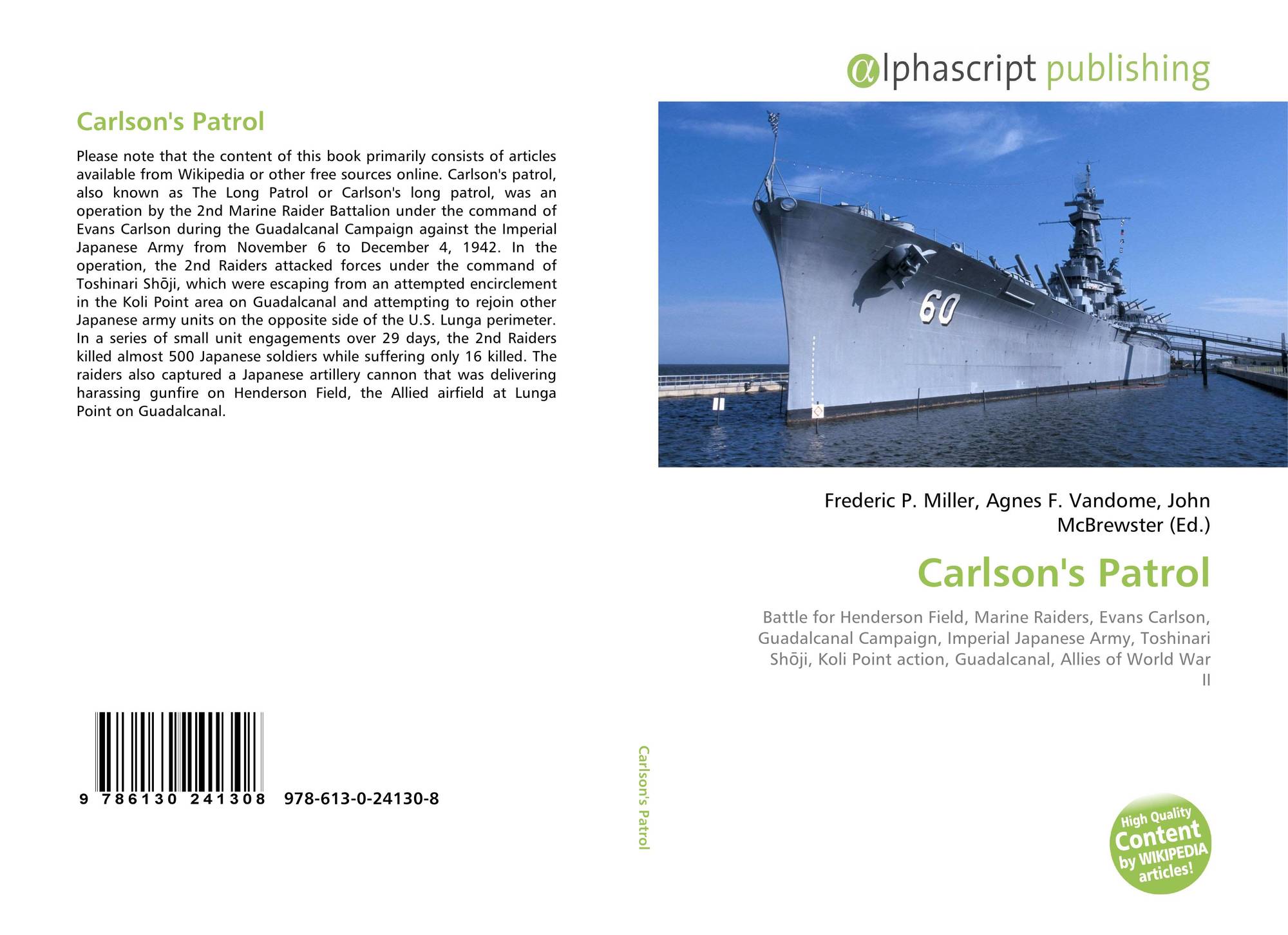 Carlson's Patrol

Please note that the content of this book primarily consists of articles available from Wikipedia or other free sources online. Carlson's patrol, also known as The Long Patrol or Carlson's long patrol, was an operation by the 2nd Marine Raider Battalion under the command of Evans Carlson during the Guadalcanal Campaign against the Imperial Japanese Army from November 6 to December 4, 1942. In the operation, the 2nd Raiders attacked forces under the command of Toshinari Shōji, which were escaping from an attempted encirclement in the Koli Point area on Guadalcanal and attempting to rejoin other Japanese army units on the opposite side of the U.S. Lunga perimeter. In a series of small unit engagements over 29 days, the 2nd Raiders killed almost 500 Japanese soldiers while suffering only 16 killed. The raiders also captured a Japanese artillery cannon that was delivering harassing gunfire on Henderson Field, the Allied airfield at Lunga Point on Guadalcanal.

9 786130 241308 978-613-0-24130-8

Carlson's Patrol

αlphascript publishing

60

Frederic P. Miller, Agnes F. Vandome, John McBrewster (Ed.)

Carlson's Patrol

Battle for Henderson Field, Marine Raiders, Evans Carlson, Guadalcanal Campaign, Imperial Japanese Army, Toshinari Shōji, Koli Point action, Guadalcanal, Allies of World War II

High Quality Content by WIKIPEDIA articles!